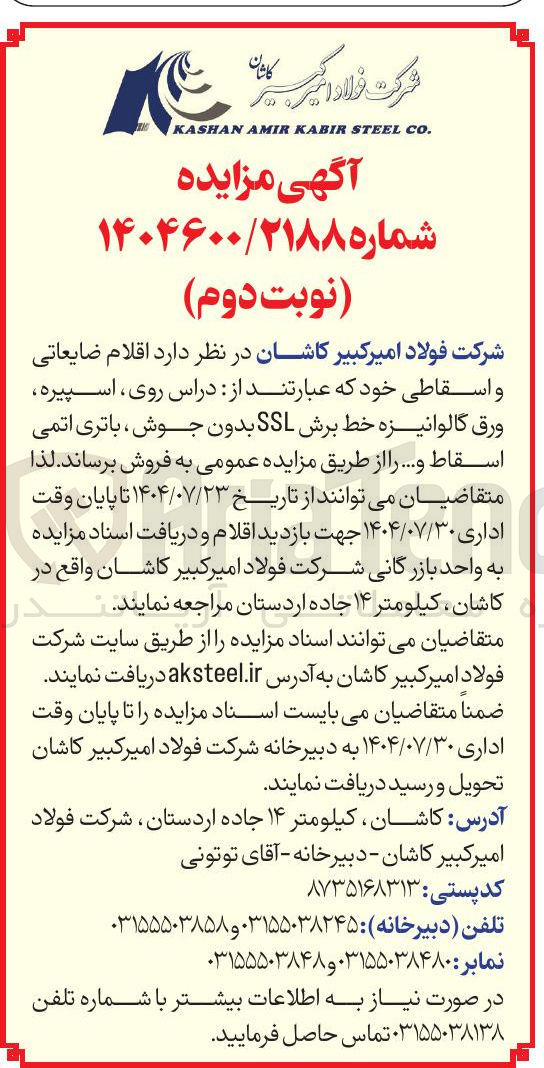 شرکت فولاد امیرکبیر کاشان
KASHAN AMIR KABIR STEEL CO.

آگهی مزایده
شماره ۱۴۰۴۶۰۰/۲۱۸۸
(نوبت دوم)

شرکت فولاد امیرکبیر کاشان در نظر دارد اقلام ضایعاتی و اسقاطی خود که عبارتند از: دراس روی، اسپیره، ورق گالوانیزه خط برش SSL بدون جوش، باتری اتمی اسقاط و... را از طریق مزایده عمومی به فروش برساند. لذا متقاضیان می توانند از تاریخ ۱۴۰۴/۰۷/۲۳ تا پایان وقت اداری ۱۴۰۴/۰۷/۳۰ جهت بازدید اقلام و دریافت اسناد مزایده به واحد بازرگانی شرکت فولاد امیرکبیر کاشان واقع در کاشان، کیلومتر ۱۴ جاده اردستان مراجعه نمایند.
متقاضیان می توانند اسناد مزایده را از طریق سایت شرکت فولاد امیرکبیر کاشان به آدرس aksteel.ir دریافت نمایند.
ضمناً متقاضیان می بایست اسناد مزایده را تا پایان وقت اداری ۱۴۰۴/۰۷/۳۰ به دبیرخانه شرکت فولاد امیرکبیر کاشان تحویل و رسید دریافت نمایند.
آدرس: کاشان، کیلومتر ۱۴ جاده اردستان، شرکت فولاد امیرکبیر کاشان - دبیرخانه - آقای توتونی
کدپستی: ۸۷۳۵۱۶۸۳۱۳
تلفن (دبیرخانه): ۰۳۱۵۵۰۳۸۲۴۵ و ۰۳۱۵۵۵۰۳۸۵۸
نمابر: ۰۳۱۵۵۰۳۸۴۸۰ و ۰۳۱۵۵۵۰۳۸۴۸
در صورت نیاز به اطلاعات بیشتر با شماره تلفن ۰۳۱۵۵۰۳۸۱۳۸ تماس حاصل فرمایید.